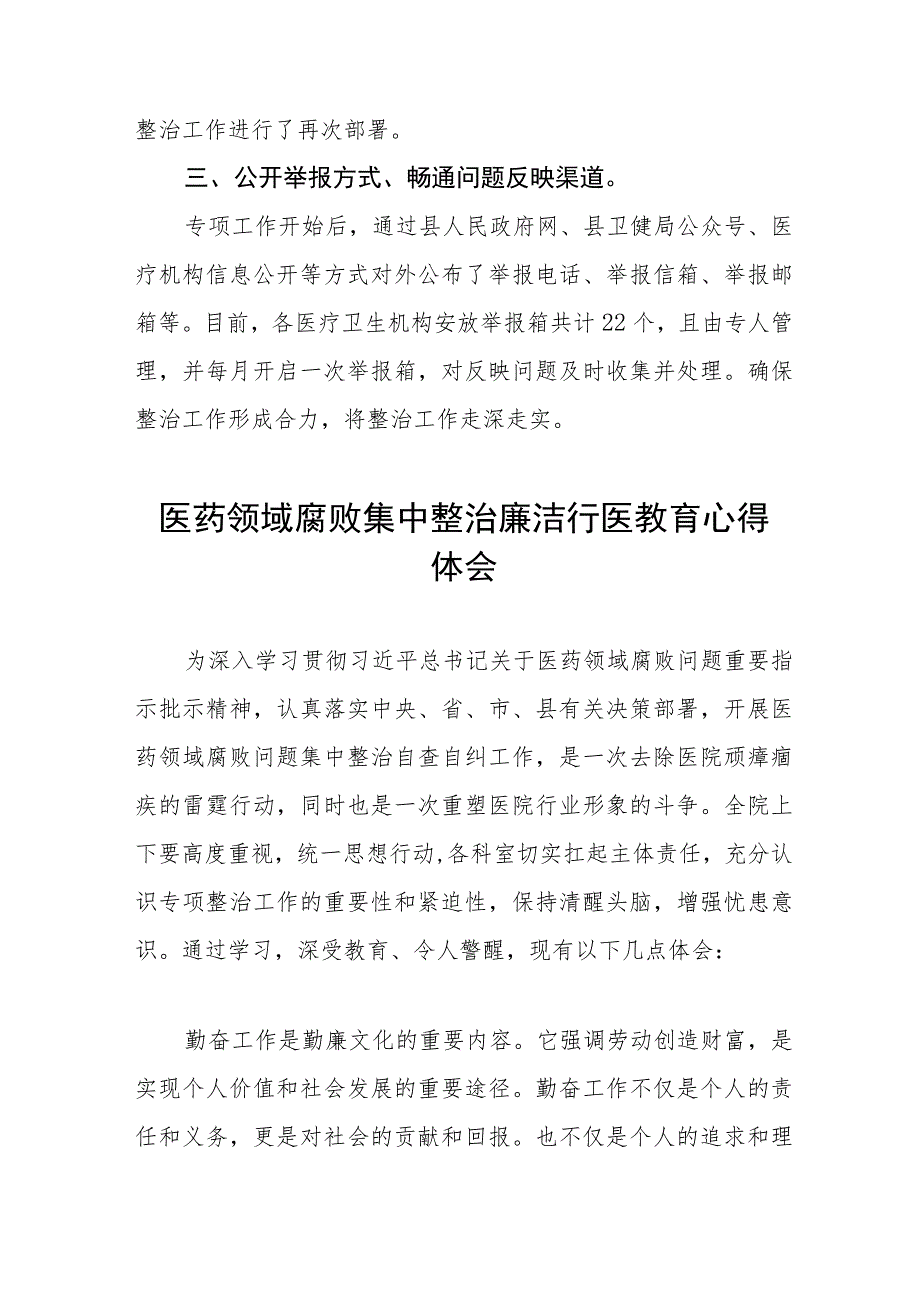 整治工作进行了再次部署。

三、公开举报方式、畅通问题反映渠道。

专项工作开始后，通过县人民政府网、县卫健局公众号、医疗机构信息公开等方式对外公布了举报电话、举报信箱、举报邮箱等。目前，各医疗卫生机构安放举报箱共计22个，且由专人管理，并每月开启一次举报箱，对反映问题及时收集并处理。确保整治工作形成合力，将整治工作走深走实。

医药领域腐败集中整治廉洁行医教育心得体会

为深入学习贯彻习近平总书记关于医药领域腐败问题重要指示批示精神，认真落实中央、省、市、县有关决策部署，开展医药领域腐败问题集中整治自查自纠工作，是一次去除医院顽瘴痼疾的雷霆行动，同时也是一次重塑医院行业形象的斗争。全院上下要高度重视，统一思想行动,各科室切实扛起主体责任，充分认识专项整治工作的重要性和紧迫性，保持清醒头脑，增强忧患意识。通过学习，深受教育、令人警醒，现有以下几点体会：

勤奋工作是勤廉文化的重要内容。它强调劳动创造财富，是实现个人价值和社会发展的重要途径。勤奋工作不仅是个人的责任和义务，更是对社会的贡献和回报。也不仅是个人的追求和理